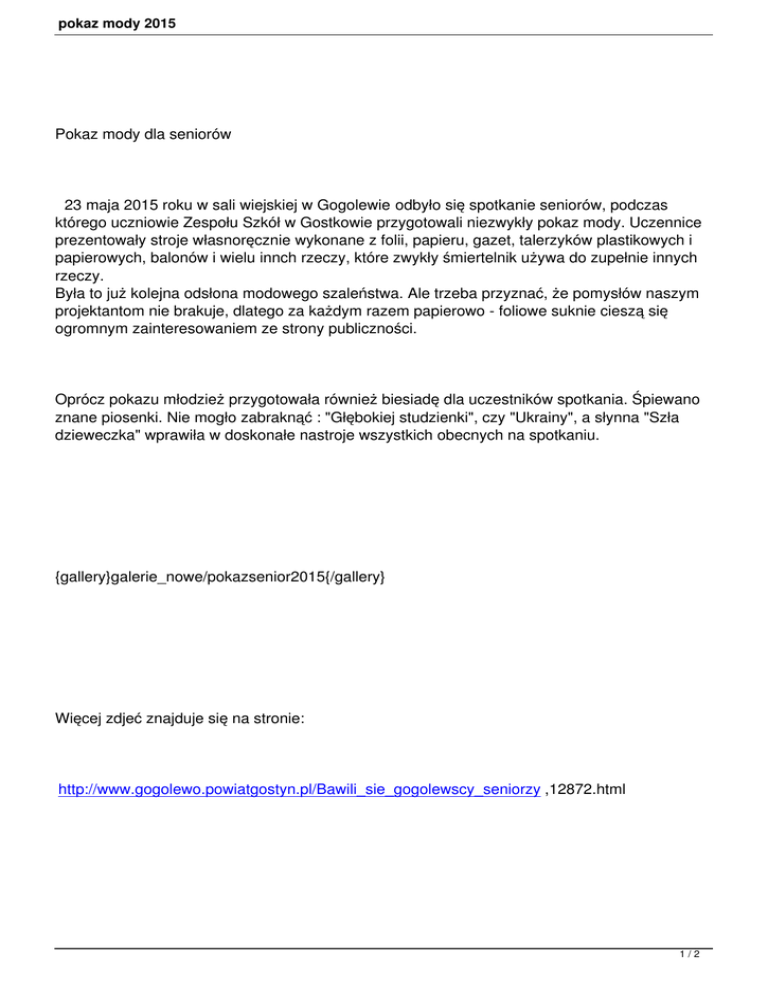 pokaz mody 2015

Pokaz mody dla seniorów

23 maja 2015 roku w sali wiejskiej w Gogolewie odbyło się spotkanie seniorów, podczas którego uczniowie Zespołu Szkół w Gostkowie przygotowali niezwykły pokaz mody. Uczennice prezentowały stroje własnoręcznie wykonane z folii, papieru, gazet, talerzyków plastikowych i papierowych, balonów i wielu innch rzeczy, które zwykły śmiertelnik używa do zupełnie innych rzeczy.
Była to już kolejna odsłona modowego szaleństwa. Ale trzeba przyznać, że pomysłów naszym projektantom nie brakuje, dlatego za każdym razem papierowo - foliowe suknie cieszą się ogromnym zainteresowaniem ze strony publiczności.

Oprócz pokazu młodzież przygotowała również biesiadę dla uczestników spotkania. Śpiewano znane piosenki. Nie mogło zabraknąć : "Głębokiej studzienki", czy "Ukrainy", a słynna "Szła dzieweczka" wprawiła w doskonałe nastroje wszystkich obecnych na spotkaniu.

{gallery}galerie_nowe/pokazsenior2015{/gallery}

Więcej zdjeć znajduje się na stronie:

http://www.gogolewo.powiatgostyn.pl/Bawili_sie_gogolewscy_seniorzy ,12872.html

1 / 2